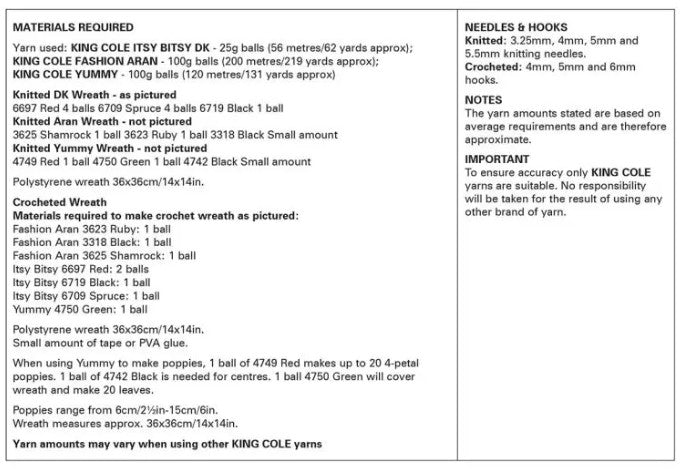 MATERIALS REQUIRED

Yarn used: KING COLE ITSY BITSY DK - 25g balls (56 metres/62 yards approx); KING COLE FASHION ARAN - 100g balls (200 metres/219 yards approx); KING COLE YUMMY - 100g balls (120 metres/131 yards approx)

Knitted DK Wreath - as pictured
6697 Red 4 balls 6709 Spruce 4 balls 6719 Black 1 ball
Knitted Aran Wreath - not pictured
3625 Shamrock 1 ball 3623 Ruby 1 ball 3318 Black Small amount
Knitted Yummy Wreath - not pictured
4749 Red 1 ball 4750 Green 1 ball 4742 Black Small amount

Polystyrene wreath 36x36cm/14x14in.

Crocheted Wreath
Materials required to make crochet wreath as pictured:
Fashion Aran 3623 Ruby: 1 ball
Fashion Aran 3318 Black: 1 ball
Fashion Aran 3625 Shamrock: 1 ball
Itsy Bitsy 6697 Red: 2 balls
Itsy Bitsy 6719 Black: 1 ball
Itsy Bitsy 6709 Spruce: 1 ball
Yummy 4750 Green: 1 ball

Polystyrene wreath 36x36cm/14x14in.
Small amount of tape or PVA glue.

When using Yummy to make poppies, 1 ball of 4749 Red makes up to 20 4-petal poppies. 1 ball of 4742 Black is needed for centres. 1 ball 4750 Green will cover wreath and make 20 leaves.

Poppies range from 6cm/2½in-15cm/6in.
Wreath measures approx. 36x36cm/14x14in.

Yarn amounts may vary when using other KING COLE yarns

NEEDLES & HOOKS
Knitted: 3.25mm, 4mm, 5mm and 5.5mm knitting needles.
Crocheted: 4mm, 5mm and 6mm hooks.

NOTES
The yarn amounts stated are based on average requirements and are therefore approximate.

IMPORTANT
To ensure accuracy only KING COLE yarns are suitable. No responsibility will be taken for the result of using any other brand of yarn.